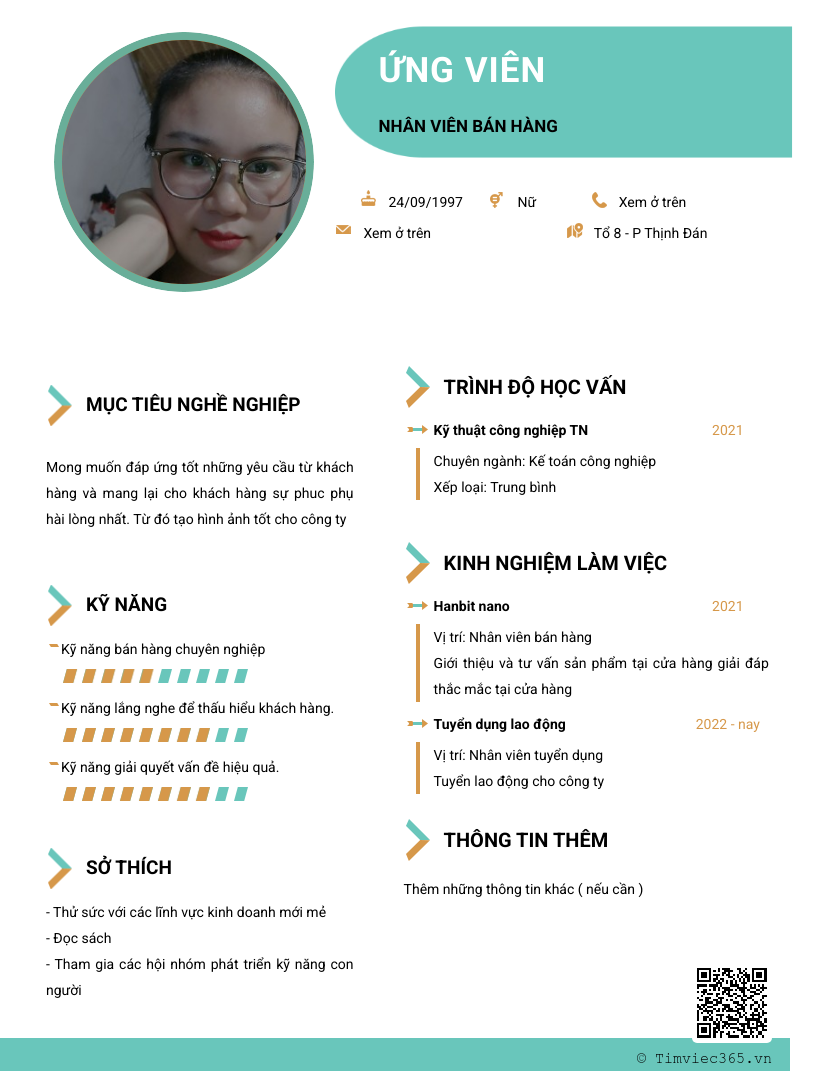 ỨNG VIÊN

NHÂN VIÊN BÁN HÀNG

24/09/1997 Nữ Xem ở trên

Xem ở trên Tổ 8 - P Thịnh Đán

MỤC TIÊU NGHỀ NGHIỆP

Mong muốn đáp ứng tốt những yêu cầu từ khách hàng và mang lại cho khách hàng sự phuc phụ hài lòng nhất. Từ đó tạo hình ảnh tốt cho công ty

KỸ NĂNG

Kỹ năng bán hàng chuyên nghiệp

Kỹ năng lắng nghe để thấu hiểu khách hàng.

Kỹ năng giải quyết vấn đề hiệu quả.

SỞ THÍCH

- Thử sức với các lĩnh vực kinh doanh mới mẻ
- Đọc sách
- Tham gia các hội nhóm phát triển kỹ năng con người

TRÌNH ĐỘ HỌC VẤN

Kỹ thuật công nghiệp TN 2021

Chuyên ngành: Kế toán công nghiệp
Xếp loại: Trung bình

KINH NGHIỆM LÀM VIỆC

Hanbit nano 2021

Vị trí: Nhân viên bán hàng
Giới thiệu và tư vấn sản phẩm tại cửa hàng giải đáp thắc mắc tại cửa hàng

Tuyển dụng lao động 2022 - nay

Vị trí: Nhân viên tuyển dụng
Tuyển lao động cho công ty

THÔNG TIN THÊM

Thêm những thông tin khác ( nếu cần )

© Timviec365.vn